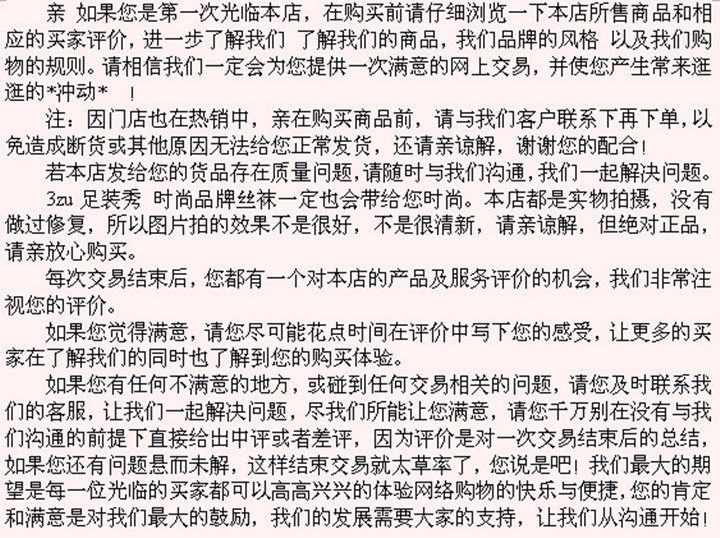 亲 如果您是第一次光临本店，在购买前请仔细浏览一下本店所售商品和相应的买家评价，进一步了解我们 了解我们的商品，我们品牌的风格 以及我们购物的规则。请相信我们一定会为您提供一次满意的网上交易，并使您产生常来逛逛的*冲动* ！

注：因门店也在热销中，亲在购买商品前，请与我们客户联系下再下单，以免造成断货或其他原因无法给您正常发货，还请亲谅解，谢谢您的配合！

若本店发给您的货品存在质量问题，请随时与我们沟通，我们一起解决问题。

3zu 足装秀 时尚品牌丝袜一定也会带给您时尚。本店都是实物拍摄，没有做过修复，所以图片拍的效果不是很好，不是很清新，请亲谅解，但绝对正品，请亲放心购买。

每次交易结束后，您都有一个对本店的产品及服务评价的机会，我们非常注视您的评价。

如果您觉得满意，请您尽可能花点时间在评价中写下您的感受，让更多的买家在了解我们的同时也了解到您的购买体验。

如果您有任何不满意的地方，或碰到任何交易相关的问题，请您及时联系我们的客服，让我们一起解决问题，尽我们所能让您满意，请您千万别在没有与我们沟通的前提下直接给出中评或者差评，因为评价是对一次交易结束后的总结，如果您还有问题悬而未解，这样结束交易就太草率了，您说是吧！我们最大的期望是每一位光临的买家都可以高高兴兴的体验网络购物的快乐与便捷，您的肯定和满意是对我们最大的鼓励，我们的发展需要大家的支持，让我们从沟通开始！